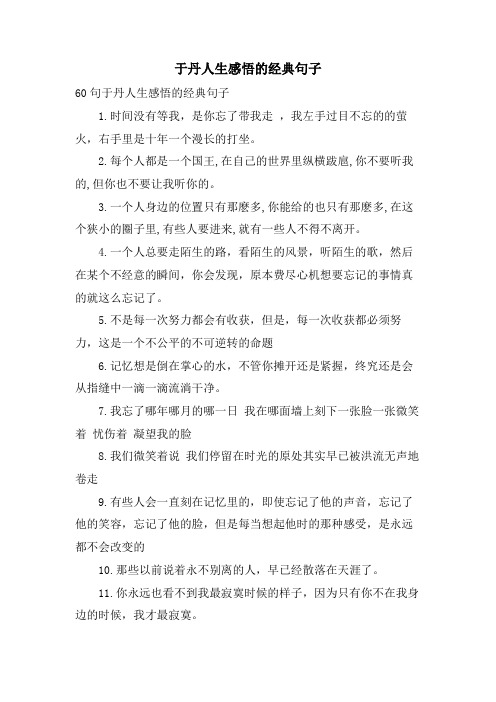 于丹人生感悟的经典句子

60句于丹人生感悟的经典句子

1.时间没有等我，是你忘了带我走 ，我左手过目不忘的的萤火，右手里是十年一个漫长的打坐。

2.每个人都是一个国王,在自己的世界里纵横跋扈,你不要听我的,但你也不要让我听你的。

3.一个人身边的位置只有那麽多,你能给的也只有那麽多,在这个狭小的圈子里,有些人要进来,就有一些人不得不离开。

4.一个人总要走陌生的路，看陌生的风景，听陌生的歌，然后在某个不经意的瞬间，你会发现，原本费尽心机想要忘记的事情真的就这么忘记了。

5.不是每一次努力都会有收获，但是，每一次收获都必须努力，这是一个不公平的不可逆转的命题

6.记忆想是倒在掌心的水，不管你摊开还是紧握，终究还是会从指缝中一滴一滴流淌干净。

7.我忘了哪年哪月的哪一日 我在哪面墙上刻下一张脸一张微笑着 忧伤着 凝望我的脸

8.我们微笑着说 我们停留在时光的原处其实早已被洪流无声地卷走

9.有些人会一直刻在记忆里的，即使忘记了他的声音，忘记了他的笑容，忘记了他的脸，但是每当想起他时的那种感受，是永远都不会改变的

10.那些以前说着永不别离的人，早已经散落在天涯了。

11.你永远也看不到我最寂寞时候的样子，因为只有你不在我身边的时候，我才最寂寞。